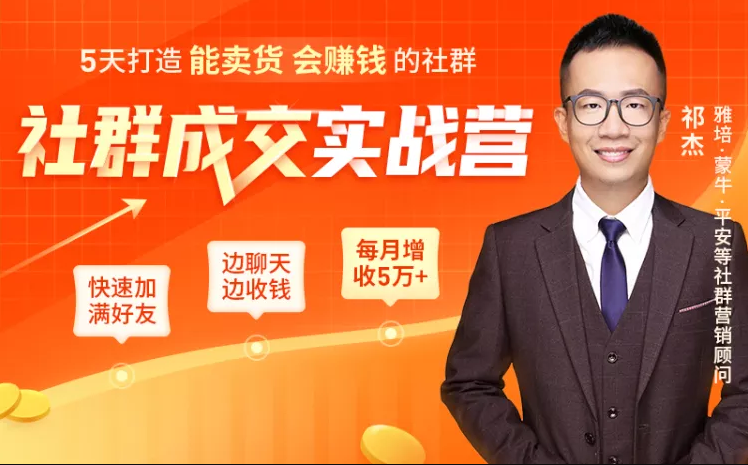 5天打造 能卖货 会赚钱 的社群

社群成交实战营

快速加满好友

边聊天边收钱

每月增收5万+

祁杰

雅培·蒙牛·平安等社群营销顾问